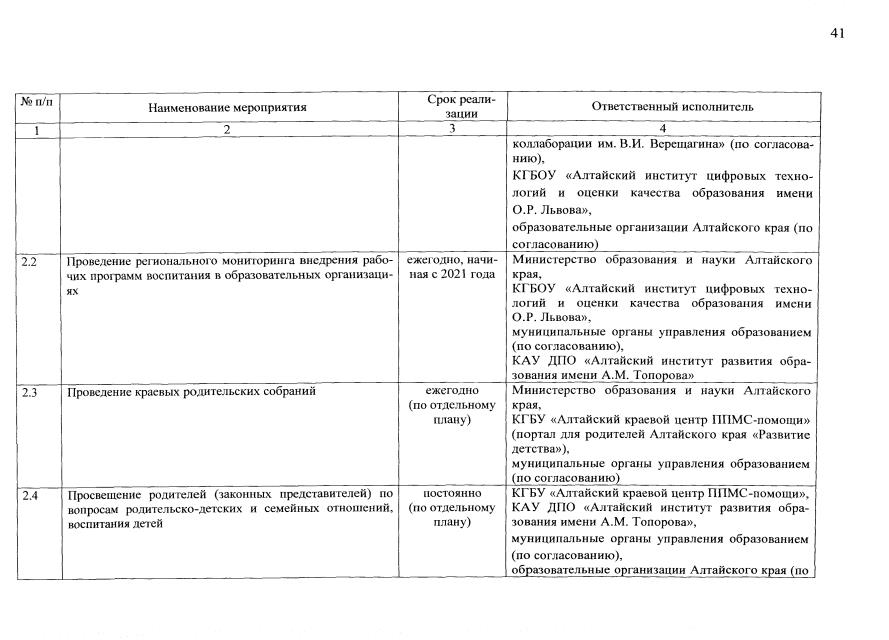 41

| № п/п | Наименование мероприятия | Срок реализации | Ответственный исполнитель |
|---|---|---|---|
| 1 | 2 | 3 | 4 |
| | | | коллаборации им. В.И. Верещагина» (по согласованию), КГБОУ «Алтайский институт цифровых технологий и оценки качества образования имени О.Р. Львова», образовательные организации Алтайского края (по согласованию) |
| 2.2 | Проведение регионального мониторинга внедрения рабочих программ воспитания в образовательных организациях | ежегодно, начиная с 2021 года | Министерство образования и науки Алтайского края, КГБОУ «Алтайский институт цифровых технологий и оценки качества образования имени О.Р. Львова», муниципальные органы управления образованием (по согласованию), КАУ ДПО «Алтайский институт развития образования имени А.М. Топорова» |
| 2.3 | Проведение краевых родительских собраний | ежегодно (по отдельному плану) | Министерство образования и науки Алтайского края, КГБУ «Алтайский краевой центр ППМС-помощи» (портал для родителей Алтайского края «Развитие детства»), муниципальные органы управления образованием (по согласованию) |
| 2.4 | Просвещение родителей (законных представителей) по вопросам родительско-детских и семейных отношений, воспитания детей | постоянно (по отдельному плану) | КГБУ «Алтайский краевой центр ППМС-помощи», КАУ ДПО «Алтайский институт развития образования имени А.М. Топорова», муниципальные органы управления образованием (по согласованию), образовательные организации Алтайского края (по |